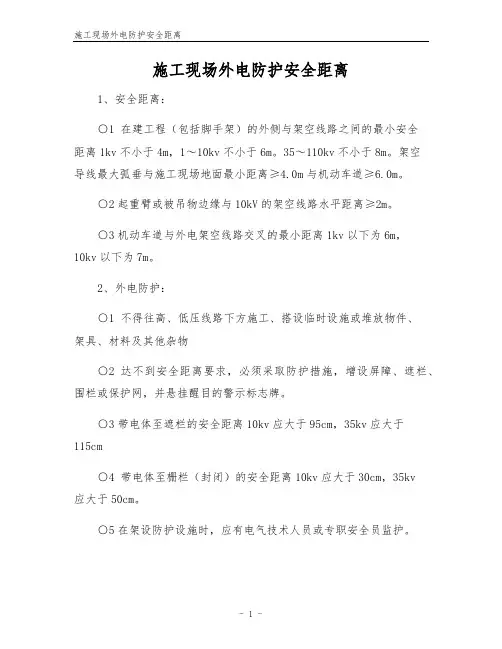 施工现场外电防护安全距离

施工现场外电防护安全距离

1、安全距离：

○1 在建工程（包括脚手架）的外侧与架空线路之间的最小安全距离 1kv 不小于 4m，1～10kv 不小于 6m。35～110kv 不小于 8m。架空导线最大弧垂与施工现场地面最小距离≥4.0m 与机动车道≥6.0m。

○2 起重臂或被吊物边缘与 10kV 的架空线路水平距离≥2m。

○3 机动车道与外电架空线路交叉的最小距离 1kv 以下为 6m，10kv 以下为 7m。

2、外电防护：

○1 不得往高、低压线路下方施工、搭设临时设施或堆放物件、架具、材料及其他杂物

○2 达不到安全距离要求，必须采取防护措施，增设屏障、遮栏、围栏或保护网，并悬挂醒目的警示标志牌。

○3 带电体至遮栏的安全距离 10kv 应大于 95cm，35kv 应大于 115cm

○4 带电体至栅栏（封闭）的安全距离 10kv 应大于 30cm，35kv 应大于 50cm。

○5 在架设防护设施时，应有电气技术人员或专职安全员监护。

- 1 -